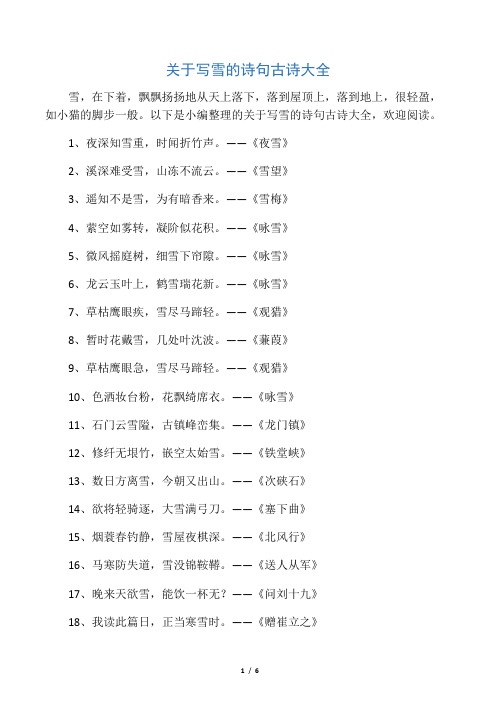 关于写雪的诗句古诗大全

雪，在下着，飘飘扬扬地从天上落下，落到屋顶上，落到地上，很轻盈，如小猫的脚步一般。以下是小编整理的关于写雪的诗句古诗大全，欢迎阅读。

1、夜深知雪重，时闻折竹声。——《夜雪》

2、溪深难受雪，山冻不流云。——《雪望》

3、遥知不是雪，为有暗香来。——《雪梅》

4、萦空如雾转，凝阶似花积。——《咏雪》

5、微风摇庭树，细雪下帘隙。——《咏雪》

6、龙云玉叶上，鹤雪瑞花新。——《咏雪》

7、草枯鹰眼疾，雪尽马蹄轻。——《观猎》

8、暂时花戴雪，几处叶沈波。——《蒹葭》

9、草枯鹰眼急，雪尽马蹄轻。——《观猎》

10、色洒妆台粉，花飘绮席衣。——《咏雪》

11、石门云雪隘，古镇峰峦集。——《龙门镇》

12、修纤无垠竹，嵌空太始雪。——《铁堂峡》

13、数日方离雪，今朝又出山。——《次硖石》

14、欲将轻骑逐，大雪满弓刀。——《塞下曲》

15、烟蓑春钓静，雪屋夜棋深。——《北风行》

16、马寒防失道，雪没锦鞍鞯。——《送人从军》

17、晚来天欲雪，能饮一杯无？——《问刘十九》

18、我读此篇日，正当寒雪时。——《赠崔立之》

1 / 6